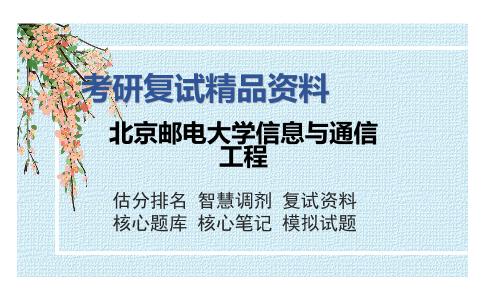 考研复试精品资料

北京邮电大学信息与通信工程

估分排名 智慧调剂 复试资料
核心题库 核心笔记 模拟试题